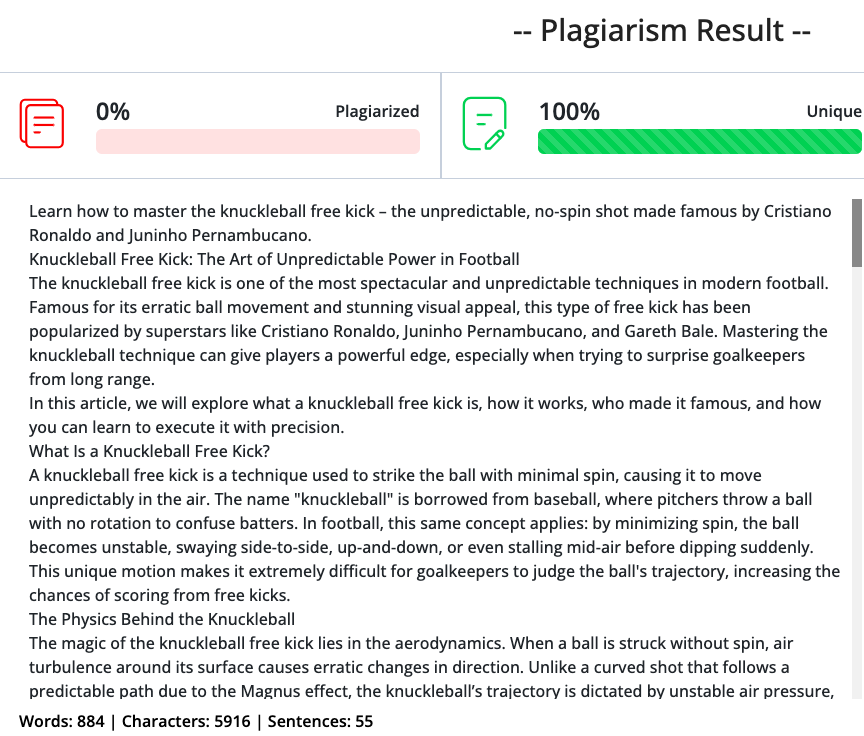 -- Plagiarism Result --

0%

Plagiarized

100%

Unique

Learn how to master the knuckleball free kick – the unpredictable, no-spin shot made famous by Cristiano Ronaldo and Juninho Pernambucano.

Knuckleball Free Kick: The Art of Unpredictable Power in Football

The knuckleball free kick is one of the most spectacular and unpredictable techniques in modern football. Famous for its erratic ball movement and stunning visual appeal, this type of free kick has been popularized by superstars like Cristiano Ronaldo, Juninho Pernambucano, and Gareth Bale. Mastering the knuckleball technique can give players a powerful edge, especially when trying to surprise goalkeepers from long range.

In this article, we will explore what a knuckleball free kick is, how it works, who made it famous, and how you can learn to execute it with precision.

What Is a Knuckleball Free Kick?

A knuckleball free kick is a technique used to strike the ball with minimal spin, causing it to move unpredictably in the air. The name "knuckleball" is borrowed from baseball, where pitchers throw a ball with no rotation to confuse batters. In football, this same concept applies: by minimizing spin, the ball becomes unstable, swaying side-to-side, up-and-down, or even stalling mid-air before dipping suddenly. This unique motion makes it extremely difficult for goalkeepers to judge the ball's trajectory, increasing the chances of scoring from free kicks.

The Physics Behind the Knuckleball

The magic of the knuckleball free kick lies in the aerodynamics. When a ball is struck without spin, air turbulence around its surface causes erratic changes in direction. Unlike a curved shot that follows a predictable path due to the Magnus effect, the knuckleball's trajectory is dictated by unstable air pressure,

Words: 884 | Characters: 5916 | Sentences: 55